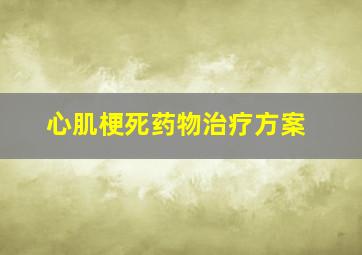 心肌梗死药物治疗方案